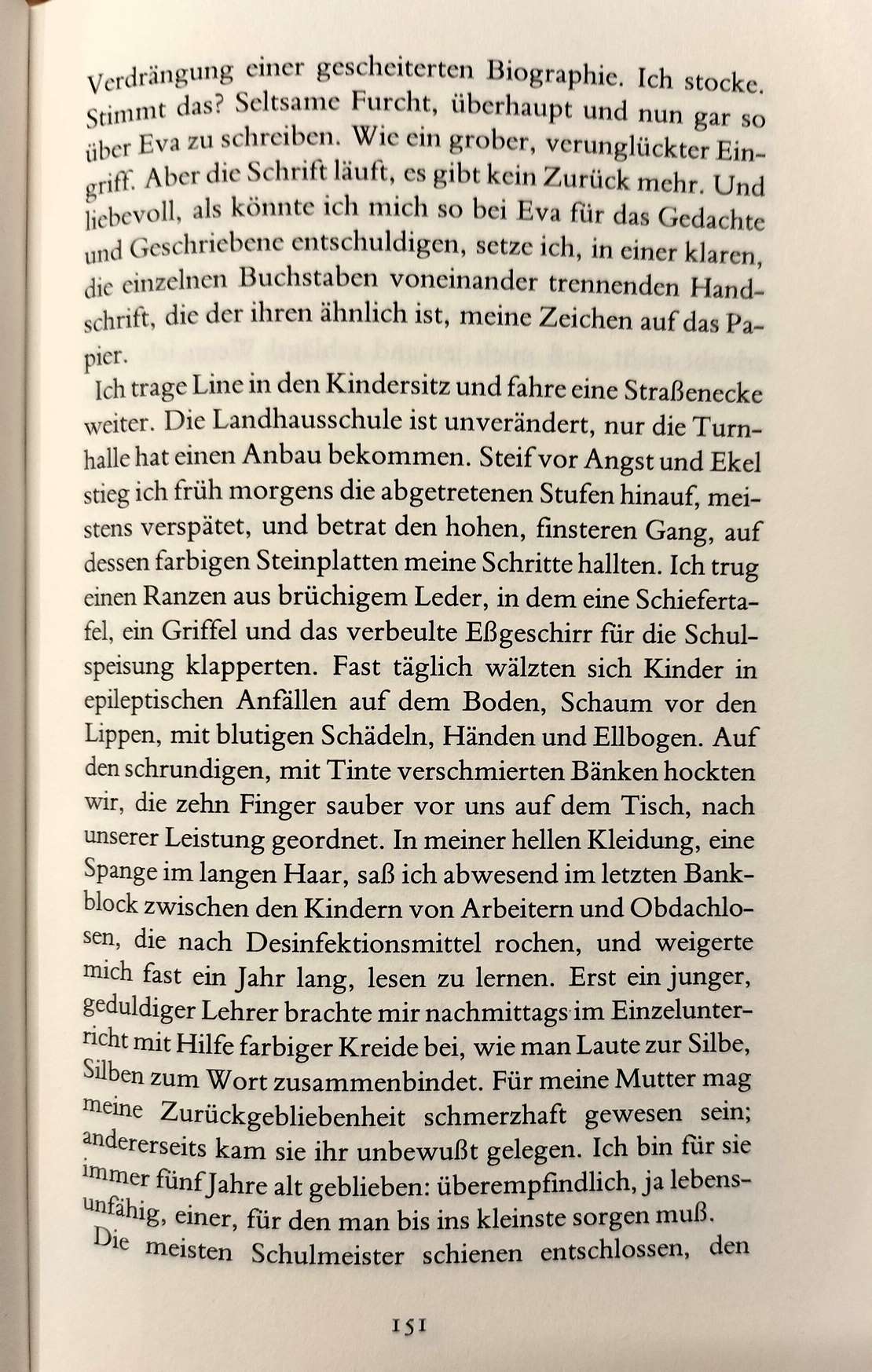 Verdrängung einer gescheiterten Biographie. Ich stocke. Stimmt das? Seltsame Furcht, überhaupt und nun gar so über Eva zu schreiben. Wie ein grober, verunglückter Eingriff. Aber die Schrift läuft, es gibt kein Zurück mehr. Und liebevoll, als könnte ich mich so bei Eva für das Gedachte und Geschriebene entschuldigen, setze ich, in einer klaren, die einzelnen Buchstaben voneinander trennenden Handschrift, die der ihren ähnlich ist, meine Zeichen auf das Papier.

Ich trage Line in den Kindersitz und fahre eine Straßenecke weiter. Die Landhausschule ist unverändert, nur die Turnhalle hat einen Anbau bekommen. Steif vor Angst und Ekel stieg ich früh morgens die abgetretenen Stufen hinauf, meistens verspätet, und betrat den hohen, finsteren Gang, auf dessen farbigen Steinplatten meine Schritte hallten. Ich trug einen Ranzen aus brüchigem Leder, in dem eine Schiefertafel, ein Griffel und das verbeulte Eßgeschirr für die Schulspeisung klapperten. Fast täglich wälzten sich Kinder in epileptischen Anfällen auf dem Boden, Schaum vor den Lippen, mit blutigen Schädeln, Händen und Ellbogen. Auf den schrundigen, mit Tinte verschmierten Bänken hockten wir, die zehn Finger sauber vor uns auf dem Tisch, nach unserer Leistung geordnet. In meiner hellen Kleidung, eine Spange im langen Haar, saß ich abwesend im letzten Bankblock zwischen den Kindern von Arbeitern und Obdachlosen, die nach Desinfektionsmittel rochen, und weigerte mich fast ein Jahr lang, lesen zu lernen. Erst ein junger, geduldiger Lehrer brachte mir nachmittags im Einzelunterricht mit Hilfe farbiger Kreide bei, wie man Laute zur Silbe, Silben zum Wort zusammenbindet. Für meine Mutter mag meine Zurückgebliebenheit schmerzhaft gewesen sein; andererseits kam sie ihr unbewußt gelegen. Ich bin für sie immer fünf Jahre alt geblieben: überempfindlich, ja lebensunfähig, einer, für den man bis ins kleinste sorgen muß.

Die meisten Schulmeister schienen entschlossen, den

151